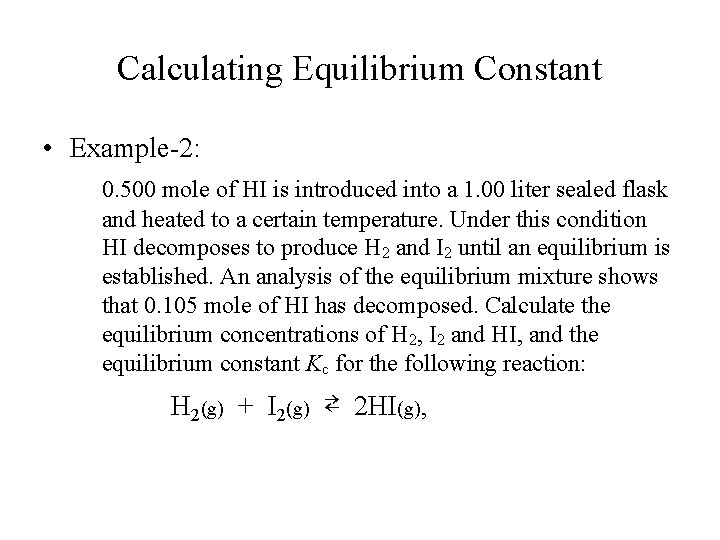 Calculating Equilibrium Constant

• Example-2:

0.500 mole of HI is introduced into a 1.00 liter sealed flask and heated to a certain temperature. Under this condition HI decomposes to produce $H_2$ and $I_2$ until an equilibrium is established. An analysis of the equilibrium mixture shows that 0.105 mole of HI has decomposed. Calculate the equilibrium concentrations of $H_2$, $I_2$ and HI, and the equilibrium constant $K_c$ for the following reaction:

$H_{2(g)} + I_{2(g)} \rightleftarrows 2HI_{(g)}$,